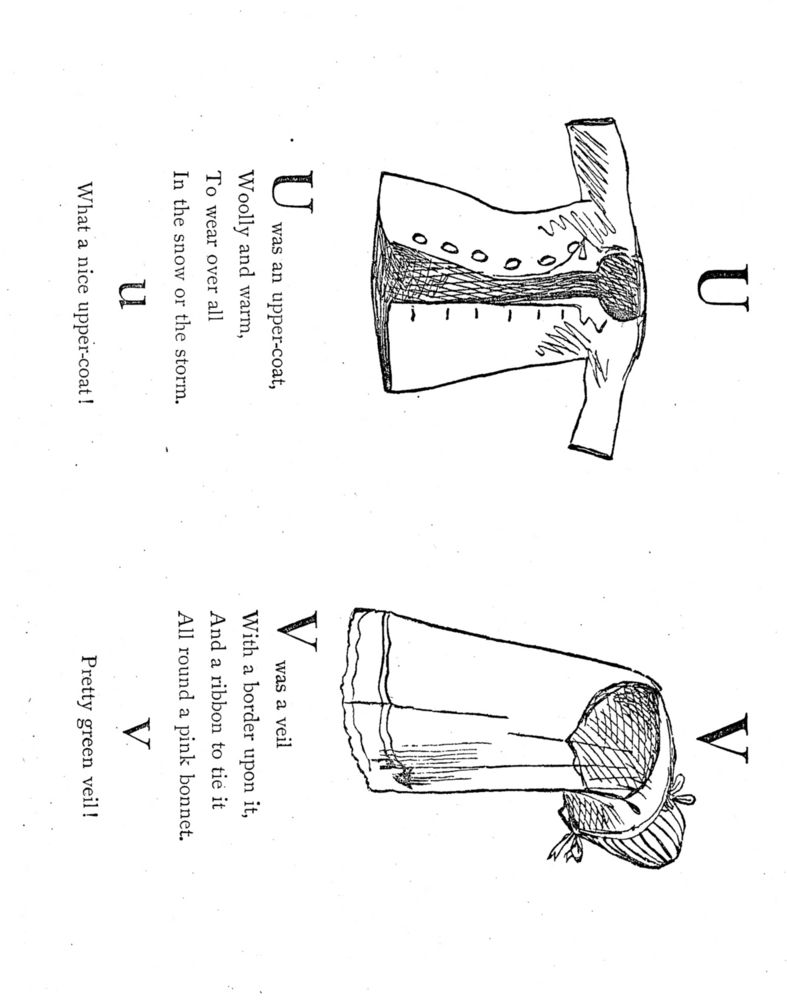 U

U was an upper-coat,
Woolly and warm,
To wear over all
In the snow or the storm.

u

What a nice upper-coat!

V

V was a veil
With a border upon it,
And a ribbon to tie it
All round a pink bonnet.

v

Pretty green veil!